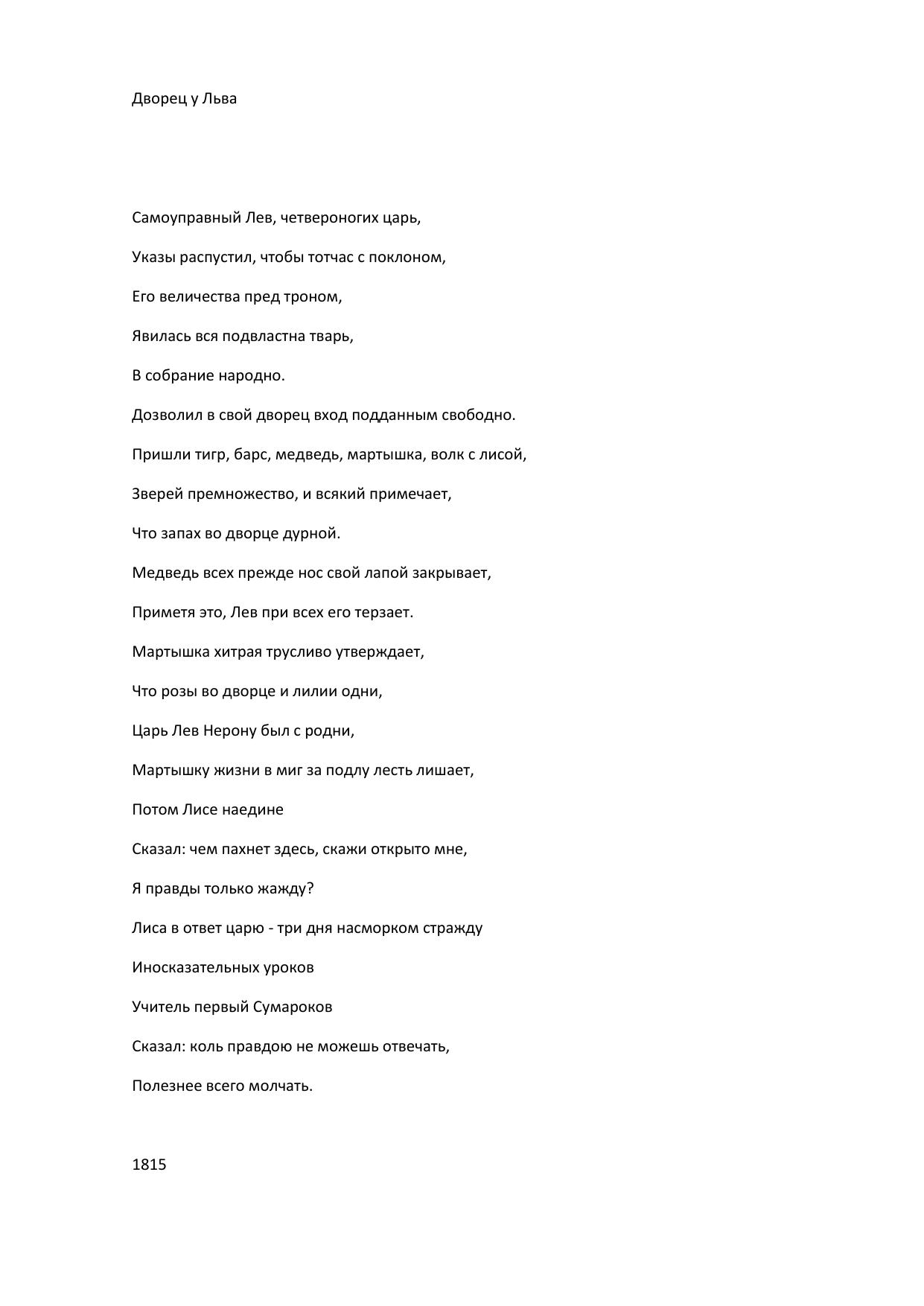 Дворец у Льва

Самоуправный Лев, четвероногих царь,

Указы распустил, чтобы тотчас с поклоном,

Его величества пред троном,

Явилась вся подвластна тварь,

В собрание народно.

Дозволил в свой дворец вход подданным свободно.

Пришли тигр, барс, медведь, мартышка, волк с лисой,

Зверей премножество, и всякий примечает,

Что запах во дворце дурной.

Медведь всех прежде нос свой лапой закрывает,

Приметя это, Лев при всех его терзает.

Мартышка хитрая трусливо утверждает,

Что розы во дворце и лилии одни,

Царь Лев Нерону был с родни,

Мартышку жизни в миг за подлу лесть лишает,

Потом Лисе наедине

Сказал: чем пахнет здесь, скажи открыто мне,

Я правды только жажду?

Лиса в ответ царю - три дня насморком стражду

Иносказательных уроков

Учитель первый Сумароков

Сказал: коль правдою не можешь отвечать,

Полезнее всего молчать.

1815